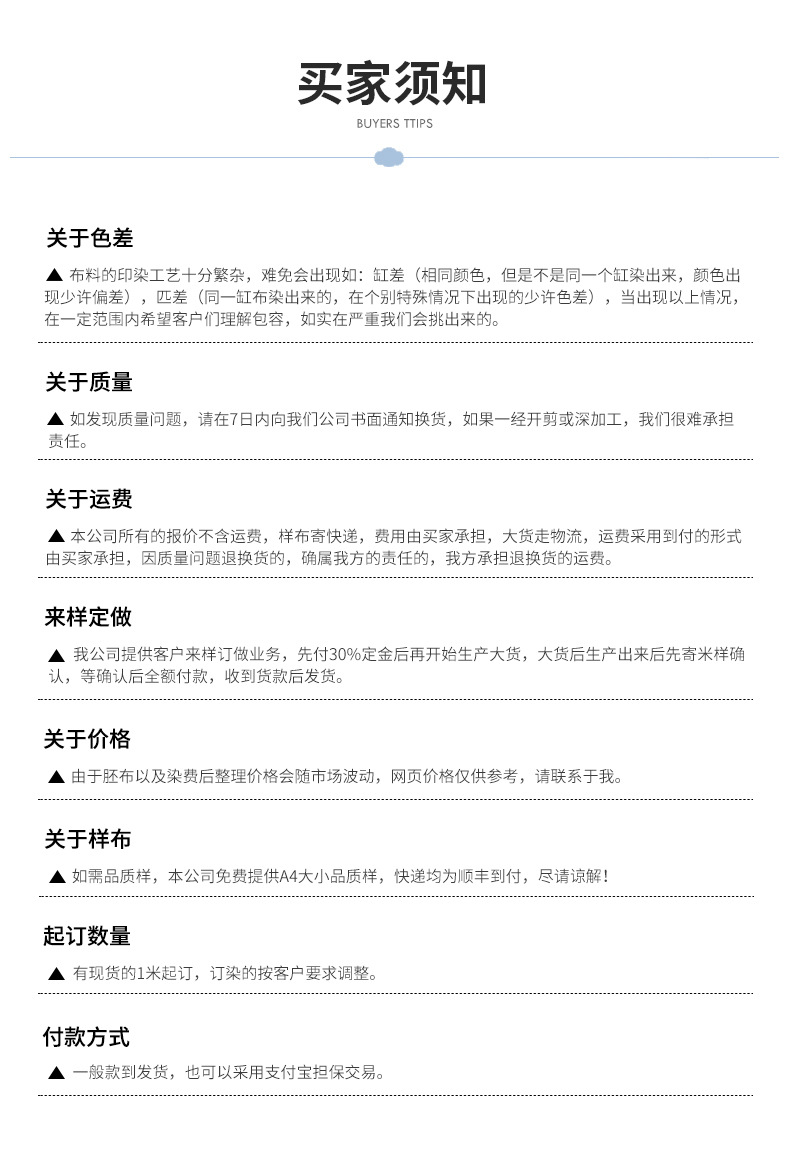 买家须知

BUYERS TTIPS

关于色差

▲ 布料的印染工艺十分繁杂，难免会出现如：缸差（相同颜色，但是不是同一个缸染出来，颜色出现少许偏差），匹差（同一缸布染出来的，在个别特殊情况下出现的少许色差），当出现以上情况，在一定范围内希望客户们理解包容，如实在严重我们会挑出来的。

关于质量

▲ 如发现质量问题，请在7日内向我们公司书面通知换货，如果一经开剪或深加工，我们很难承担责任。

关于运费

▲ 本公司所有的报价不含运费，样布寄快递，费用由买家承担，大货走物流，运费采用到付的形式由买家承担，因质量问题退换货的，确属我方的责任的，我方承担退换货的运费。

来样定做

▲ 我公司提供客户来样订做业务，先付30%定金后再开始生产大货，大货后生产出来后先寄米样确认，等确认后全额付款，收到货款后发货。

关于价格

▲ 由于胚布以及染费后整理价格会随市场波动，网页价格仅供参考，请联系于我。

关于样布

▲ 如需品质样，本公司免费提供A4大小品质样，快递均为顺丰到付，尽请谅解！

起订数量

▲ 有现货的1米起订，订染的按客户要求调整。

付款方式

▲ 一般款到发货，也可以采用支付宝担保交易。